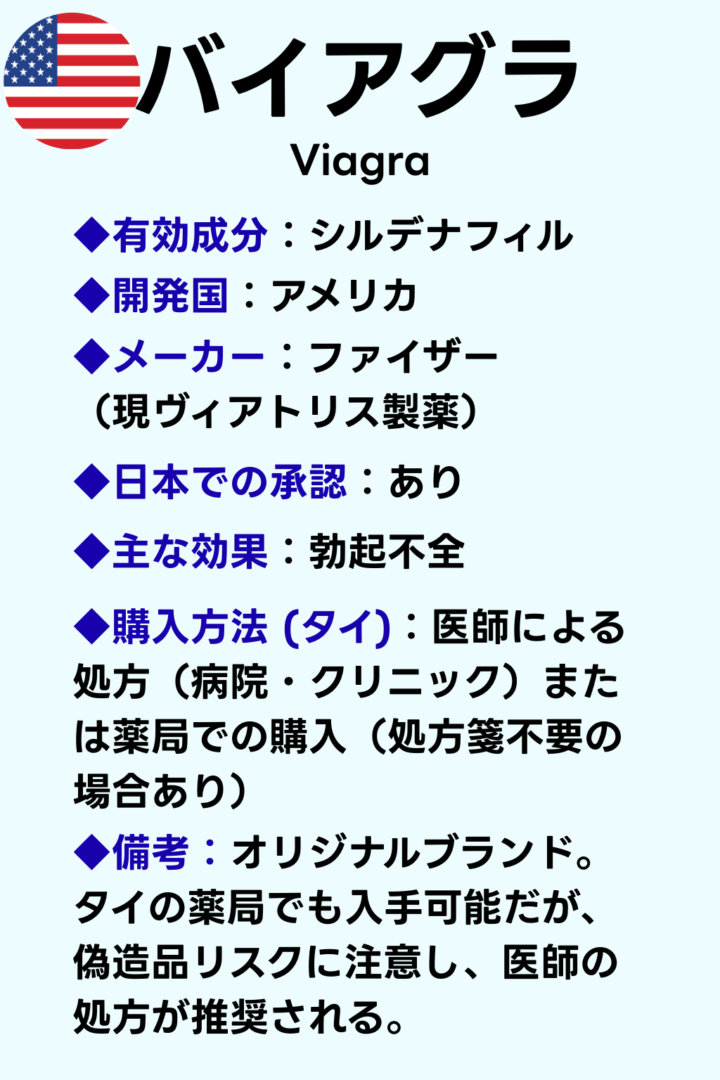 バイアグラ
Viagra

◆有効成分：シルデナフィル

◆開発国：アメリカ

◆メーカー：ファイザー（現ヴィアトリス製薬）

◆日本での承認：あり

◆主な効果：勃起不全

◆購入方法 (タイ)：医師による処方（病院・クリニック）または薬局での購入（処方箋不要の場合あり）

◆備考：オリジナルブランド。タイの薬局でも入手可能だが、偽造品リスクに注意し、医師の処方が推奨される。